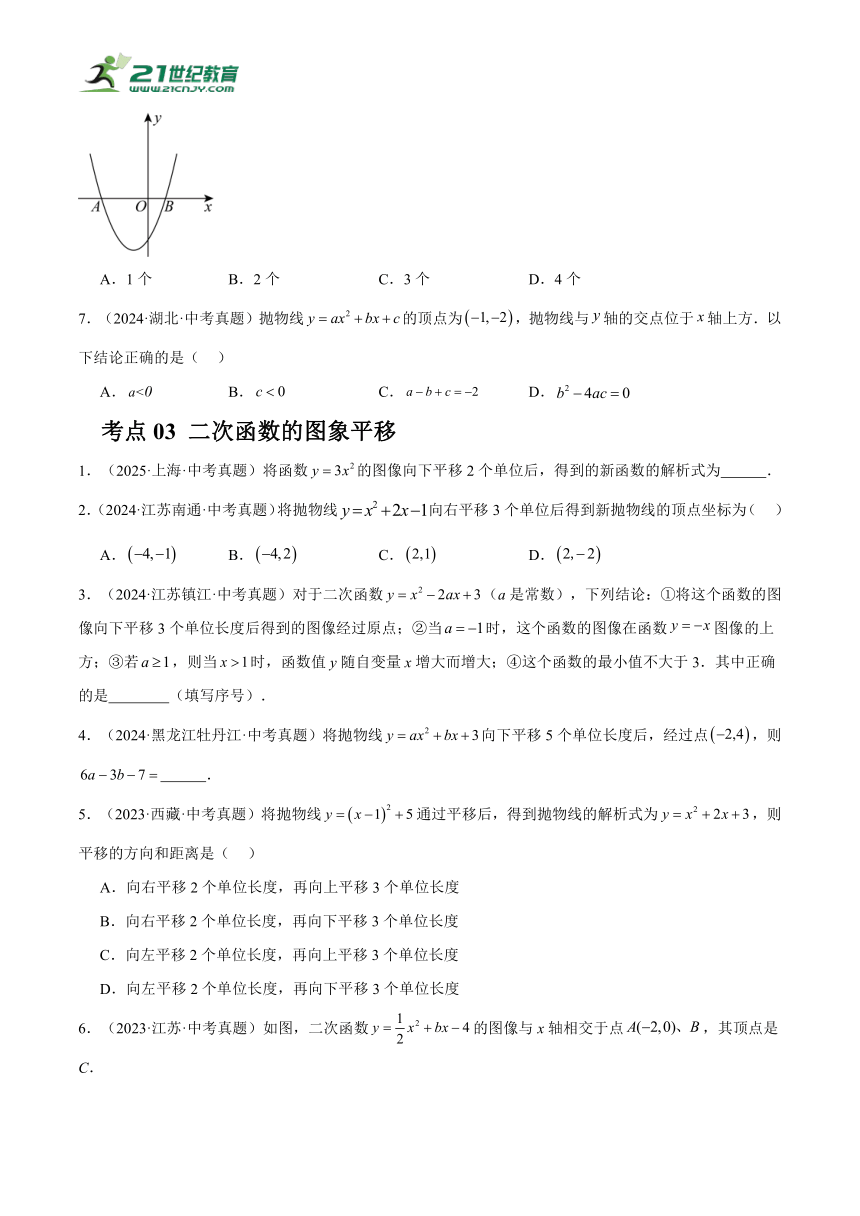 21世纪教育
www.21cnjy.com

y
A O B x

A．1 个　　B．2 个　　C．3 个　　D．4 个

7．（2024·湖北·中考真题）抛物线 $y=ax^2+bx+c$ 的顶点为 $(-1,-2)$，抛物线与 $y$ 轴的交点位于 $x$ 轴上方．以下结论正确的是（　）

A．$a<0$　　B．$c<0$　　C．$a-b+c=-2$　　D．$b^2-4ac=0$

考点 03 二次函数的图象平移

1．（2025·上海·中考真题）将函数 $y=3x^2$ 的图像向下平移 2 个单位后，得到的新函数的解析式为______．

2．（2024·江苏南通·中考真题）将抛物线 $y=x^2+2x-1$ 向右平移 3 个单位后得到新抛物线的顶点坐标为（　）

A．$(-4,-1)$　　B．$(-4,2)$　　C．$(2,1)$　　D．$(2,-2)$

3．（2024·江苏镇江·中考真题）对于二次函数 $y=x^2-2ax+3$（$a$ 是常数），下列结论：①将这个函数的图像向下平移 3 个单位长度后得到的图像经过原点；②当 $a=-1$ 时，这个函数的图像在函数 $y=-x$ 图像的上方；③若 $a\geq1$，则当 $x>1$ 时，函数值 $y$ 随自变量 $x$ 增大而增大；④这个函数的最小值不大于 3．其中正确的是________（填写序号）．

4．（2024·黑龙江牡丹江·中考真题）将抛物线 $y=ax^2+bx+3$ 向下平移 5 个单位长度后，经过点 $(-2,4)$，则 $6a-3b-7=$______．

5．（2023·西藏·中考真题）将抛物线 $y=(x-1)^2+5$ 通过平移后，得到抛物线的解析式为 $y=x^2+2x+3$，则平移的方向和距离是（　）

A．向右平移 2 个单位长度，再向上平移 3 个单位长度
B．向右平移 2 个单位长度，再向下平移 3 个单位长度
C．向左平移 2 个单位长度，再向上平移 3 个单位长度
D．向左平移 2 个单位长度，再向下平移 3 个单位长度

6．（2023·江苏·中考真题）如图，二次函数 $y=\frac{1}{2}x^2+bx-4$ 的图像与 $x$ 轴相交于点 $A(-2,0)$、$B$，其顶点是 $C$．